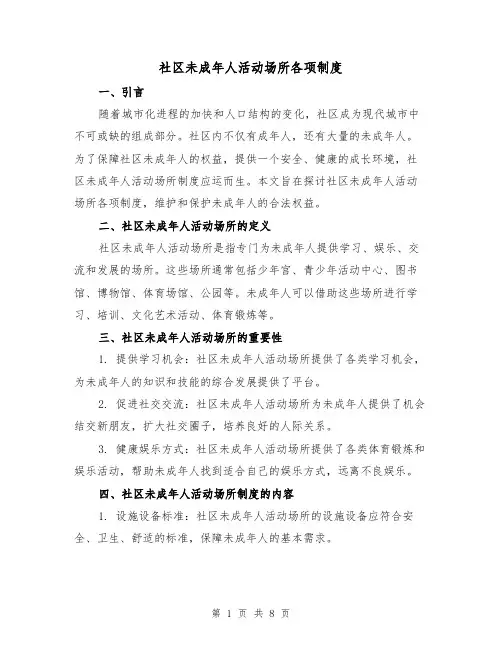 社区未成年人活动场所各项制度

一、引言

随着城市化进程的加快和人口结构的变化，社区成为现代城市中不可或缺的组成部分。社区内不仅有成年人，还有大量的未成年人。为了保障社区未成年人的权益，提供一个安全、健康的成长环境，社区未成年人活动场所制度应运而生。本文旨在探讨社区未成年人活动场所各项制度，维护和保护未成年人的合法权益。

二、社区未成年人活动场所的定义

社区未成年人活动场所是指专门为未成年人提供学习、娱乐、交流和发展的场所。这些场所通常包括少年宫、青少年活动中心、图书馆、博物馆、体育场馆、公园等。未成年人可以借助这些场所进行学习、培训、文化艺术活动、体育锻炼等。

三、社区未成年人活动场所的重要性

1. 提供学习机会：社区未成年人活动场所提供了各类学习机会，为未成年人的知识和技能的综合发展提供了平台。

2. 促进社交交流：社区未成年人活动场所为未成年人提供了机会结交新朋友，扩大社交圈子，培养良好的人际关系。

3. 健康娱乐方式：社区未成年人活动场所提供了各类体育锻炼和娱乐活动，帮助未成年人找到适合自己的娱乐方式，远离不良娱乐。

四、社区未成年人活动场所制度的内容

1. 设施设备标准：社区未成年人活动场所的设施设备应符合安全、卫生、舒适的标准，保障未成年人的基本需求。

第 1 页 共 8 页